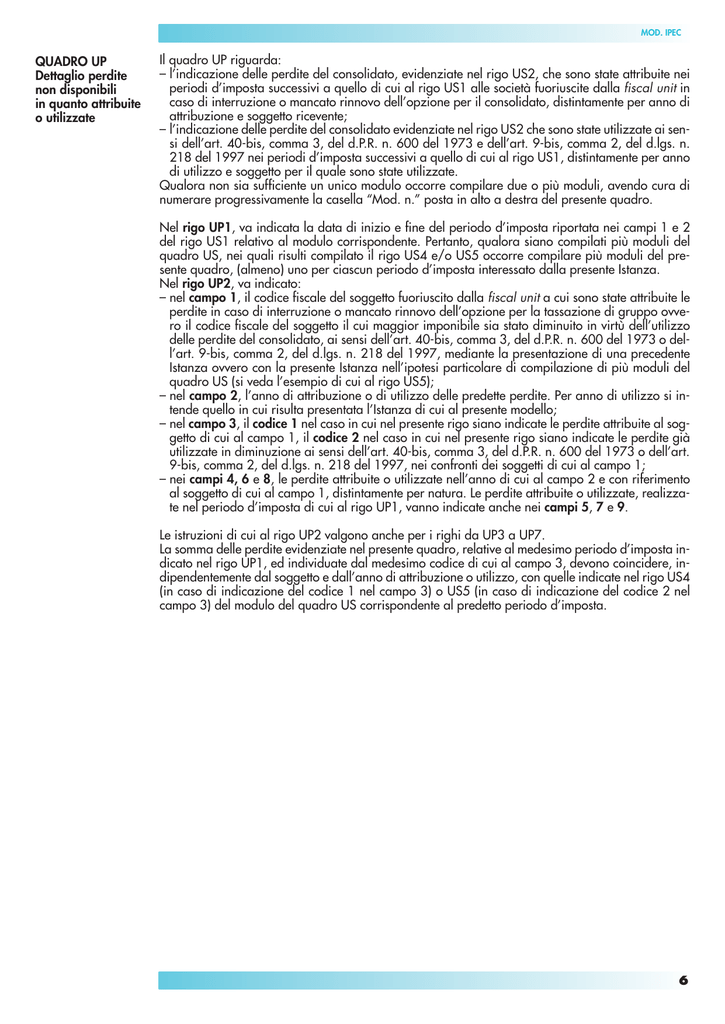 MOD. IPEC

QUADRO UP
Dettaglio perdite non disponibili in quanto attribuite o utilizzate

Il quadro UP riguarda:
– l'indicazione delle perdite del consolidato, evidenziate nel rigo US2, che sono state attribuite nei periodi d'imposta successivi a quello di cui al rigo US1 alle società fuoriuscite dalla fiscal unit in caso di interruzione o mancato rinnovo dell'opzione per il consolidato, distintamente per anno di attribuzione e soggetto ricevente;
– l'indicazione delle perdite del consolidato evidenziate nel rigo US2 che sono state utilizzate ai sensi dell'art. 40-bis, comma 3, del d.P.R. n. 600 del 1973 e dell'art. 9-bis, comma 2, del d.lgs. n. 218 del 1997 nei periodi d'imposta successivi a quello di cui al rigo US1, distintamente per anno di utilizzo e soggetto per il quale sono state utilizzate.
Qualora non sia sufficiente un unico modulo occorre compilare due o più moduli, avendo cura di numerare progressivamente la casella "Mod. n." posta in alto a destra del presente quadro.

Nel rigo UP1, va indicata la data di inizio e fine del periodo d'imposta riportata nei campi 1 e 2 del rigo US1 relativo al modulo corrispondente. Pertanto, qualora siano compilati più moduli del quadro US, nei quali risulti compilato il rigo US4 e/o US5 occorre compilare più moduli del presente quadro, (almeno) uno per ciascun periodo d'imposta interessato dalla presente Istanza.
Nel rigo UP2, va indicato:
– nel campo 1, il codice fiscale del soggetto fuoriuscito dalla fiscal unit a cui sono state attribuite le perdite in caso di interruzione o mancato rinnovo dell'opzione per la tassazione di gruppo ovvero il codice fiscale del soggetto il cui maggior imponibile sia stato diminuito in virtù dell'utilizzo delle perdite del consolidato, ai sensi dell'art. 40-bis, comma 3, del d.P.R. n. 600 del 1973 o dell'art. 9-bis, comma 2, del d.lgs. n. 218 del 1997, mediante la presentazione di una precedente Istanza ovvero con la presente Istanza nell'ipotesi particolare di compilazione di più moduli del quadro US (si veda l'esempio di cui al rigo US5);
– nel campo 2, l'anno di attribuzione o di utilizzo delle predette perdite. Per anno di utilizzo si intende quello in cui risulta presentata l'Istanza di cui al presente modello;
– nel campo 3, il codice 1 nel caso in cui nel presente rigo siano indicate le perdite attribuite al soggetto di cui al campo 1, il codice 2 nel caso in cui nel presente rigo siano indicate le perdite già utilizzate in diminuzione ai sensi dell'art. 40-bis, comma 3, del d.P.R. n. 600 del 1973 o dell'art. 9-bis, comma 2, del d.lgs. n. 218 del 1997, nei confronti dei soggetti di cui al campo 1;
– nei campi 4, 6 e 8, le perdite attribuite o utilizzate nell'anno di cui al campo 2 e con riferimento al soggetto di cui al campo 1, distintamente per natura. Le perdite attribuite o utilizzate, realizzate nel periodo d'imposta di cui al rigo UP1, vanno indicate anche nei campi 5, 7 e 9.

Le istruzioni di cui al rigo UP2 valgono anche per i righi da UP3 a UP7.
La somma delle perdite evidenziate nel presente quadro, relative al medesimo periodo d'imposta indicato nel rigo UP1, ed individuate dal medesimo codice di cui al campo 3, devono coincidere, indipendentemente dal soggetto e dall'anno di attribuzione o utilizzo, con quelle indicate nel rigo US4 (in caso di indicazione del codice 1 nel campo 3) o US5 (in caso di indicazione del codice 2 nel campo 3) del modulo del quadro US corrispondente al predetto periodo d'imposta.

6